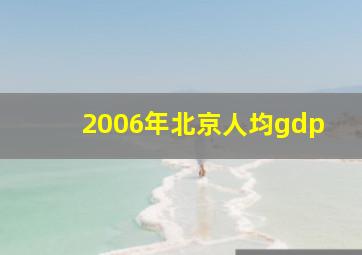 2006年北京人均gdp